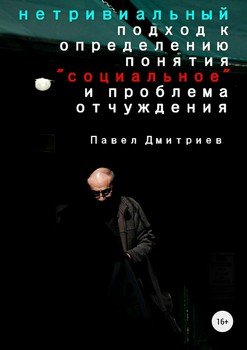 нетривиальный подход к определению понятия "социальное" и проблема отчуждения

Павел Дмитриев

16+